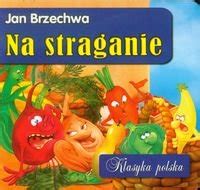 Jan Brzechwa
Na straganie

Klasyka polska